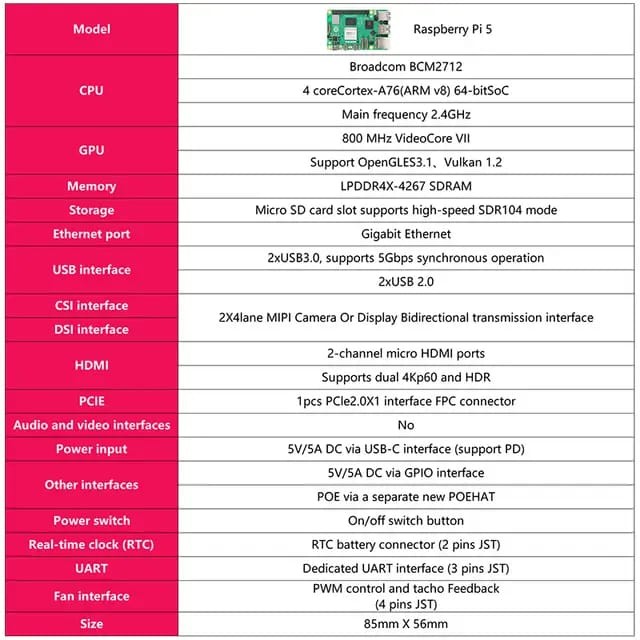 | Model | Raspberry Pi 5 |
|---|---|
| CPU | Broadcom BCM2712 |
| | 4 coreCortex-A76(ARM v8) 64-bitSoC |
| | Main frequency 2.4GHz |
| GPU | 800 MHz VideoCore VII |
| | Support OpenGLES3.1、Vulkan 1.2 |
| Memory | LPDDR4X-4267 SDRAM |
| Storage | Micro SD card slot supports high-speed SDR104 mode |
| Ethernet port | Gigabit Ethernet |
| USB interface | 2xUSB3.0, supports 5Gbps synchronous operation |
| | 2xUSB 2.0 |
| CSI interface | 2X4lane MIPI Camera Or Display Bidirectional transmission interface |
| DSI interface | |
| HDMI | 2-channel micro HDMI ports |
| | Supports dual 4Kp60 and HDR |
| PCIE | 1pcs PCIe2.0X1 interface FPC connector |
| Audio and video interfaces | No |
| Power input | 5V/5A DC via USB-C interface (support PD) |
| Other interfaces | 5V/5A DC via GPIO interface |
| | POE via a separate new POEHAT |
| Power switch | On/off switch button |
| Real-time clock (RTC) | RTC battery connector (2 pins JST) |
| UART | Dedicated UART interface (3 pins JST) |
| Fan interface | PWM control and tacho Feedback (4 pins JST) |
| Size | 85mm X 56mm |